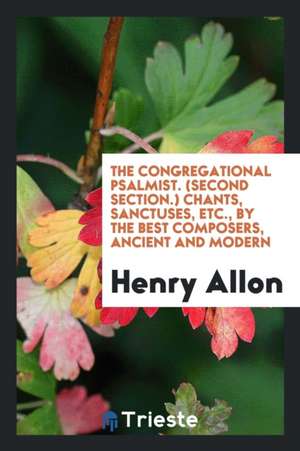 THE CONGREGATIONAL PSALMIST. (SECOND SECTION.) CHANTS, SANCTUSES, ETC., BY THE BEST COMPOSERS, ANCIENT AND MODERN

Henry Allon

Trieste